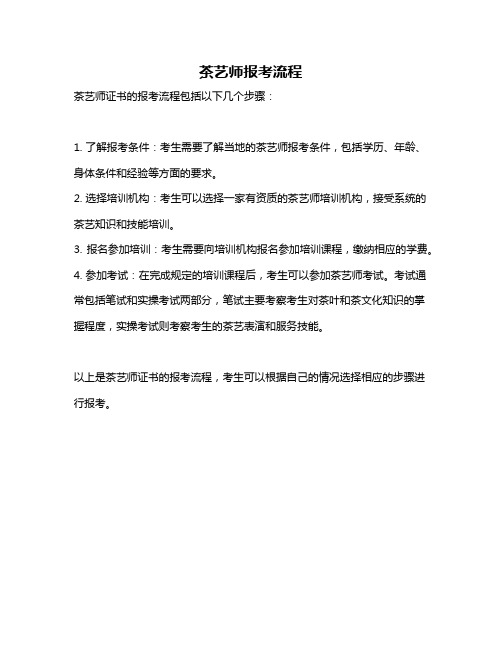 茶艺师报考流程

茶艺师证书的报考流程包括以下几个步骤：

1. 了解报考条件：考生需要了解当地的茶艺师报考条件，包括学历、年龄、身体条件和经验等方面的要求。

2. 选择培训机构：考生可以选择一家有资质的茶艺师培训机构，接受系统的茶艺知识和技能培训。

3. 报名参加培训：考生需要向培训机构报名参加培训课程，缴纳相应的学费。

4. 参加考试：在完成规定的培训课程后，考生可以参加茶艺师考试。考试通常包括笔试和实操考试两部分，笔试主要考察考生对茶叶和茶文化知识的掌握程度，实操考试则考察考生的茶艺表演和服务技能。

以上是茶艺师证书的报考流程，考生可以根据自己的情况选择相应的步骤进行报考。